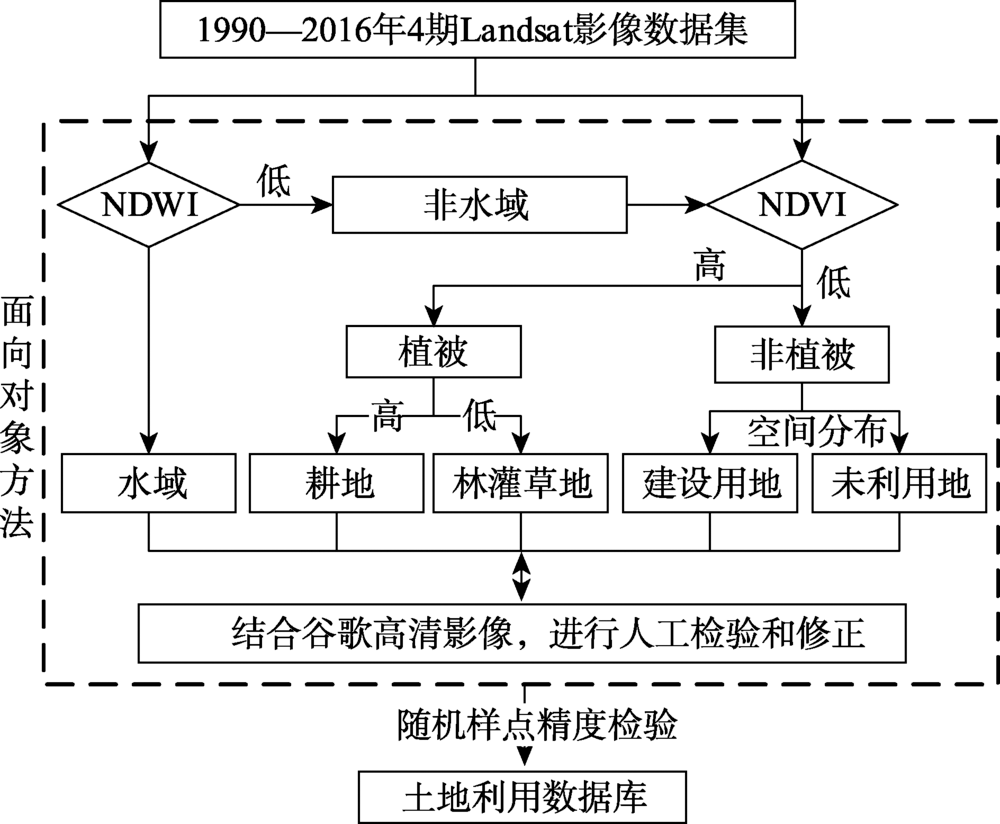 1990—2016年4期Landsat影像数据集

面向对象方法

NDWI

低

非水域

NDVI

高

低

植被

非植被

高

低

空间分布

水域

耕地

林灌草地

建设用地

未利用地

结合谷歌高清影像，进行人工检验和修正

随机样点精度检验

土地利用数据库